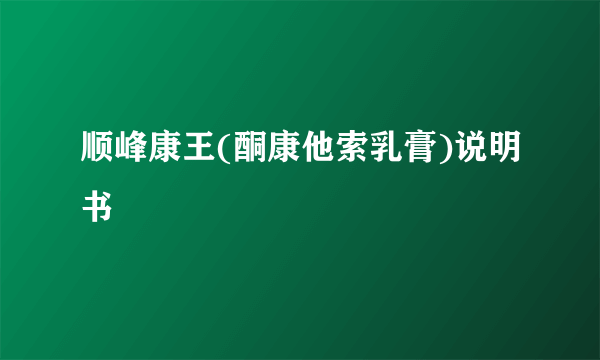 顺峰康王(酮康他索乳膏)说明书